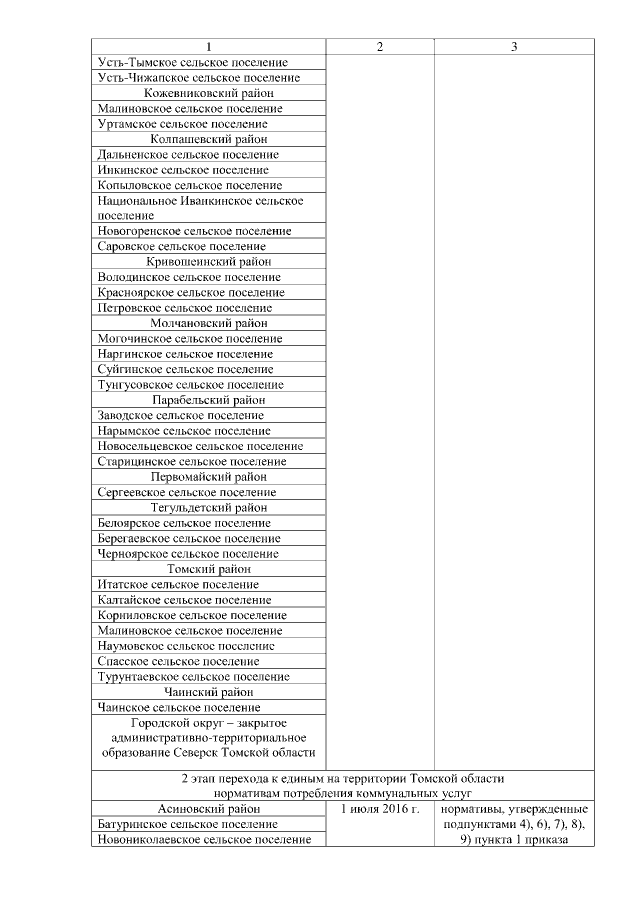 | 1 | 2 | 3 |
|---|---|---|
| Усть-Тымское сельское поселение | | |
| Усть-Чижапское сельское поселение | | |
| Кожевниковский район | | |
| Малиновское сельское поселение | | |
| Уртамское сельское поселение | | |
| Колпашевский район | | |
| Дальненское сельское поселение | | |
| Инкинское сельское поселение | | |
| Копыловское сельское поселение | | |
| Национальное Иванкинское сельское поселение | | |
| Новогоренское сельское поселение | | |
| Саровское сельское поселение | | |
| Кривошеинский район | | |
| Володинское сельское поселение | | |
| Красноярское сельское поселение | | |
| Петровское сельское поселение | | |
| Молчановский район | | |
| Могочинское сельское поселение | | |
| Наргинское сельское поселение | | |
| Суйгинское сельское поселение | | |
| Тунгусовское сельское поселение | | |
| Парабельский район | | |
| Заводское сельское поселение | | |
| Нарымское сельское поселение | | |
| Новосельцевское сельское поселение | | |
| Старицинское сельское поселение | | |
| Первомайский район | | |
| Сергеевское сельское поселение | | |
| Тегульдетский район | | |
| Белоярское сельское поселение | | |
| Берегаевское сельское поселение | | |
| Черноярское сельское поселение | | |
| Томский район | | |
| Итатское сельское поселение | | |
| Калтайское сельское поселение | | |
| Корниловское сельское поселение | | |
| Малиновское сельское поселение | | |
| Наумовское сельское поселение | | |
| Спасское сельское поселение | | |
| Турунтаевское сельское поселение | | |
| Чаинский район | | |
| Чаинское сельское поселение | | |
| Городской округ – закрытое административно-территориальное образование Северск Томской области | | |
| 2 этап перехода к единым на территории Томской области нормативам потребления коммунальных услуг | | |
| Асиновский район | 1 июля 2016 г. | нормативы, утвержденные подпунктами 4), 6), 7), 8), 9) пункта 1 приказа |
| Батуринское сельское поселение | | |
| Новониколаевское сельское поселение | | |